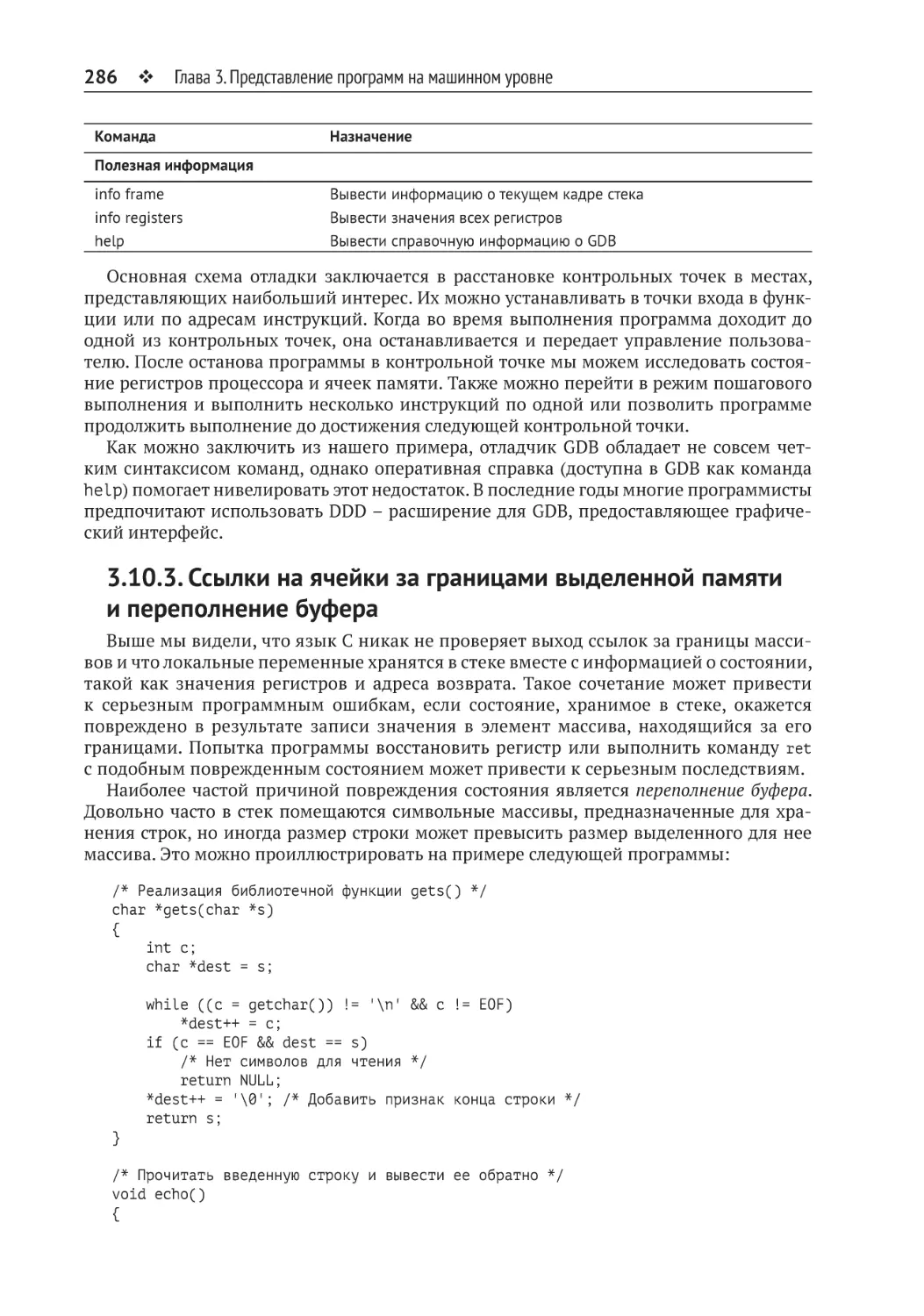 286 ❖ Глава 3. Представление программ на машинном уровне

| Команда | Назначение |
|---|---|
| **Полезная информация** | |
| info frame | Вывести информацию о текущем кадре стека |
| info registers | Вывести значения всех регистров |
| help | Вывести справочную информацию о GDB |

Основная схема отладки заключается в расстановке контрольных точек в местах, представляющих наибольший интерес. Их можно устанавливать в точки входа в функции или по адресам инструкций. Когда во время выполнения программа доходит до одной из контрольных точек, она останавливается и передает управление пользователю. После останова программы в контрольной точке мы можем исследовать состояние регистров процессора и ячеек памяти. Также можно перейти в режим пошагового выполнения и выполнить несколько инструкций по одной или позволить программе продолжить выполнение до достижения следующей контрольной точки.

Как можно заключить из нашего примера, отладчик GDB обладает не совсем четким синтаксисом команд, однако оперативная справка (доступна в GDB как команда help) помогает нивелировать этот недостаток. В последние годы многие программисты предпочитают использовать DDD – расширение для GDB, предоставляющее графический интерфейс.

3.10.3. Ссылки на ячейки за границами выделенной памяти и переполнение буфера

Выше мы видели, что язык C никак не проверяет выход ссылок за границы массивов и что локальные переменные хранятся в стеке вместе с информацией о состоянии, такой как значения регистров и адреса возврата. Такое сочетание может привести к серьезным программным ошибкам, если состояние, хранимое в стеке, окажется повреждено в результате записи значения в элемент массива, находящийся за его границами. Попытка программы восстановить регистр или выполнить команду ret с подобным поврежденным состоянием может привести к серьезным последствиям.

Наиболее частой причиной повреждения состояния является переполнение буфера. Довольно часто в стек помещаются символьные массивы, предназначенные для хранения строк, но иногда размер строки может превысить размер выделенного для нее массива. Это можно проиллюстрировать на примере следующей программы:

/* Реализация библиотечной функции gets() */
char *gets(char *s)
{
    int c;
    char *dest = s;

    while ((c = getchar()) != '\n' && c != EOF)
        *dest++ = c;
    if (c == EOF && dest == s)
        /* Нет символов для чтения */
        return NULL;
    *dest++ = '\0'; /* Добавить признак конца строки */
    return s;
}

/* Прочитать введенную строку и вывести ее обратно */
void echo()
{